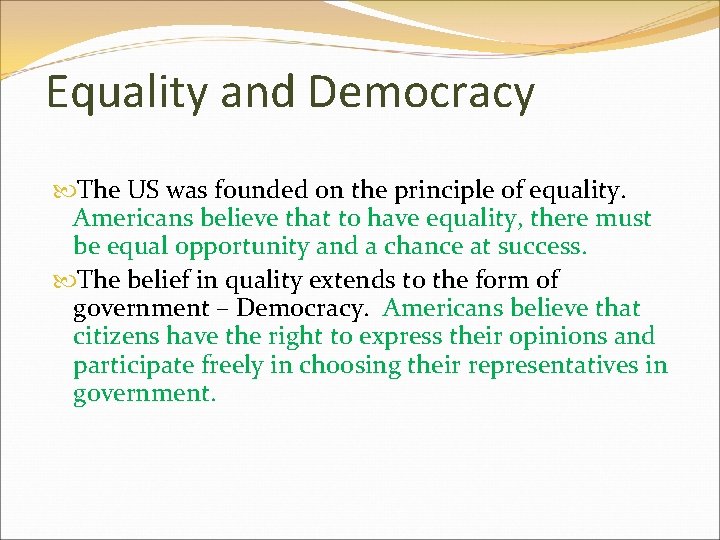 Equality and Democracy

The US was founded on the principle of equality. Americans believe that to have equality, there must be equal opportunity and a chance at success.

The belief in quality extends to the form of government – Democracy. Americans believe that citizens have the right to express their opinions and participate freely in choosing their representatives in government.